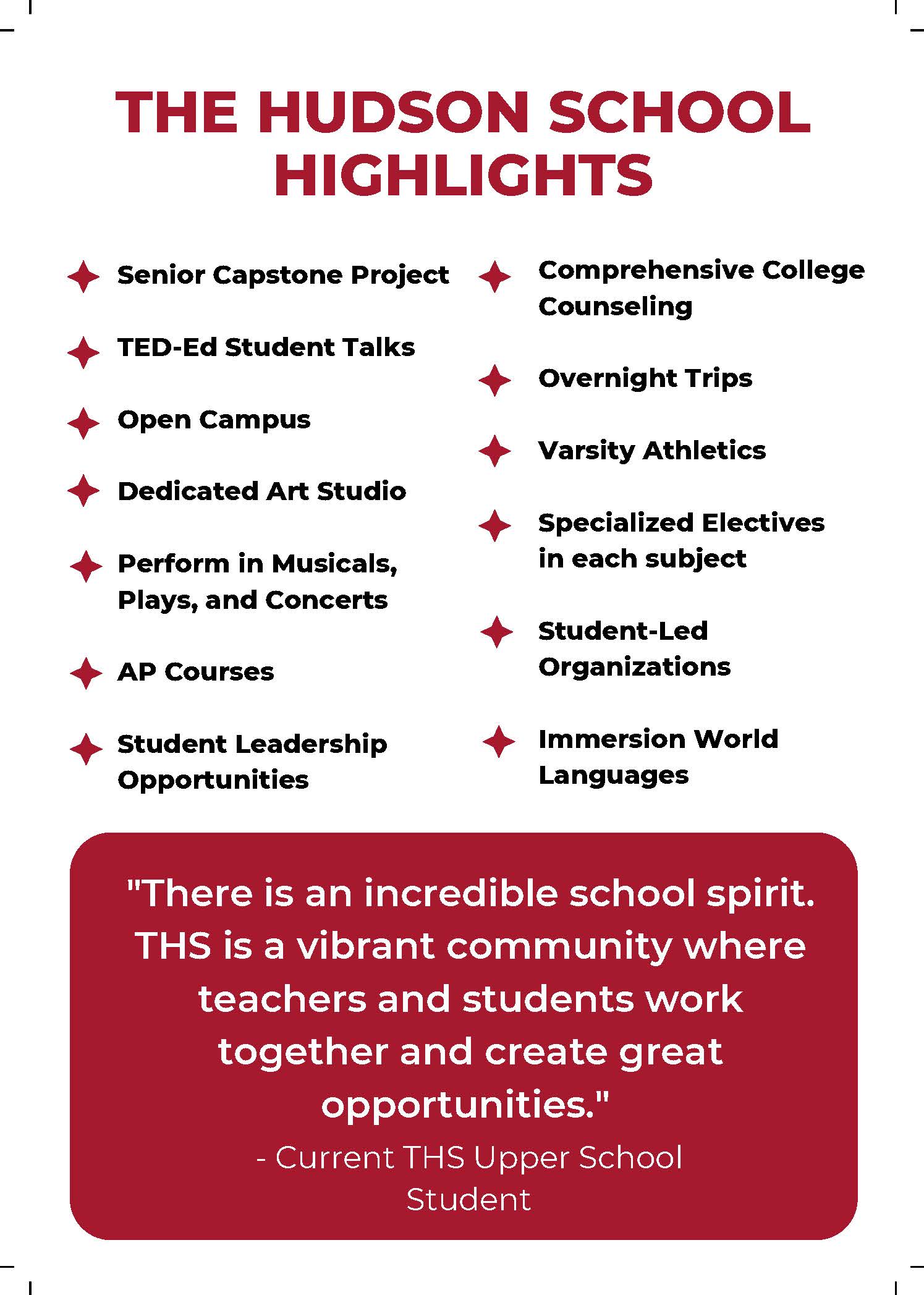 THE HUDSON SCHOOL HIGHLIGHTS

✦ Senior Capstone Project

✦ TED-Ed Student Talks

✦ Open Campus

✦ Dedicated Art Studio

✦ Perform in Musicals, Plays, and Concerts

✦ AP Courses

✦ Student Leadership Opportunities

✦ Comprehensive College Counseling

✦ Overnight Trips

✦ Varsity Athletics

✦ Specialized Electives in each subject

✦ Student-Led Organizations

✦ Immersion World Languages

"There is an incredible school spirit. THS is a vibrant community where teachers and students work together and create great opportunities."

- Current THS Upper School Student